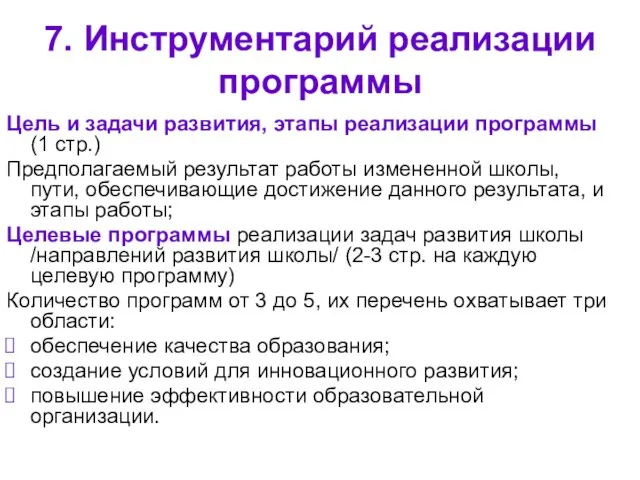 7. Инструментарий реализации программы

Цель и задачи развития, этапы реализации программы (1 стр.)

Предполагаемый результат работы измененной школы, пути, обеспечивающие достижение данного результата, и этапы работы;

Целевые программы реализации задач развития школы /направлений развития школы/ (2-3 стр. на каждую целевую программу)

Количество программ от 3 до 5, их перечень охватывает три области:

 обеспечение качества образования;
 создание условий для инновационного развития;
 повышение эффективности образовательной организации.